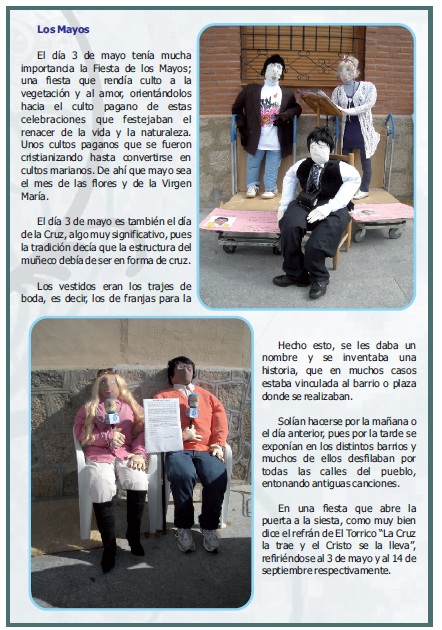 Los Mayos

El día 3 de mayo tenía mucha importancia la Fiesta de los Mayos; una fiesta que rendía culto a la vegetación y al amor, orientándolos hacia el culto pagano de estas celebraciones que festejaban el renacer de la vida y la naturaleza. Unos cultos paganos que se fueron cristianizando hasta convertirse en cultos marianos. De ahí que mayo sea el mes de las flores y de la Virgen María.

El día 3 de mayo es también el día de la Cruz, algo muy significativo, pues la tradición decía que la estructura del muñeco debía de ser en forma de cruz.

Los vestidos eran los trajes de boda, es decir, los de franjas para la

Hecho esto, se les daba un nombre y se inventaba una historia, que en muchos casos estaba vinculada al barrio o plaza donde se realizaban.

Solían hacerse por la mañana o el día anterior, pues por la tarde se exponían en los distintos barrios y muchos de ellos desfilaban por todas las calles del pueblo, entonando antiguas canciones.

En una fiesta que abre la puerta a la siesta, como muy bien dice el refrán de El Torrico "La Cruz la trae y el Cristo se la lleva", refiriéndose al 3 de mayo y al 14 de septiembre respectivamente.